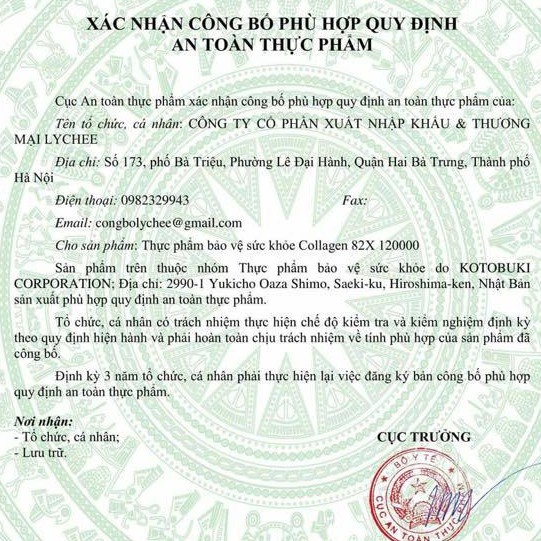 XÁC NHẬN CÔNG BỐ PHÙ HỢP QUY ĐỊNH
AN TOÀN THỰC PHẨM

Cục An toàn thực phẩm xác nhận công bố phù hợp quy định an toàn thực phẩm của:

Tên tổ chức, cá nhân: CÔNG TY CỔ PHẦN XUẤT NHẬP KHẨU & THƯƠNG MẠI LYCHEE

Địa chỉ: Số 173, phố Bà Triệu, Phường Lê Đại Hành, Quận Hai Bà Trưng, Thành phố Hà Nội

Điện thoại: 0982329943 Fax:

Email: congbolychee@gmail.com

Cho sản phẩm: Thực phẩm bảo vệ sức khỏe Collagen 82X 120000

Sản phẩm trên thuộc nhóm Thực phẩm bảo vệ sức khỏe do KOTOBUKI CORPORATION; Địa chỉ: 2990-1 Yukicho Oaza Shimo, Saeki-ku, Hiroshima-ken, Nhật Bản sản xuất phù hợp quy định an toàn thực phẩm.

Tổ chức, cá nhân có trách nhiệm thực hiện chế độ kiểm tra và kiểm nghiệm định kỳ theo quy định hiện hành và phải hoàn toàn chịu trách nhiệm về tính phù hợp của sản phẩm đã công bố.

Định kỳ 3 năm tổ chức, cá nhân phải thực hiện lại việc đăng ký bản công bố phù hợp quy định an toàn thực phẩm.

Nơi nhận:
- Tổ chức, cá nhân;
- Lưu trữ.

CỤC TRƯỞNG

BỘ Y TẾ
CỤC AN TOÀN THỰC PHẨM